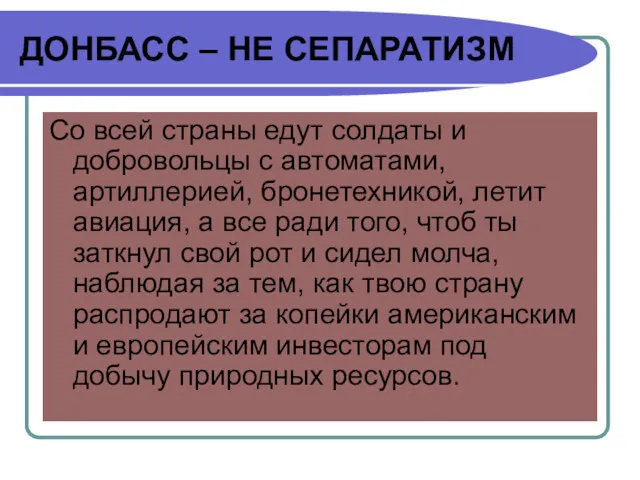 ДОНБАСС – НЕ СЕПАРАТИЗМ

Со всей страны едут солдаты и добровольцы с автоматами, артиллерией, бронетехникой, летит авиация, а все ради того, чтоб ты заткнул свой рот и сидел молча, наблюдая за тем, как твою страну распродают за копейки американским и европейским инвесторам под добычу природных ресурсов.